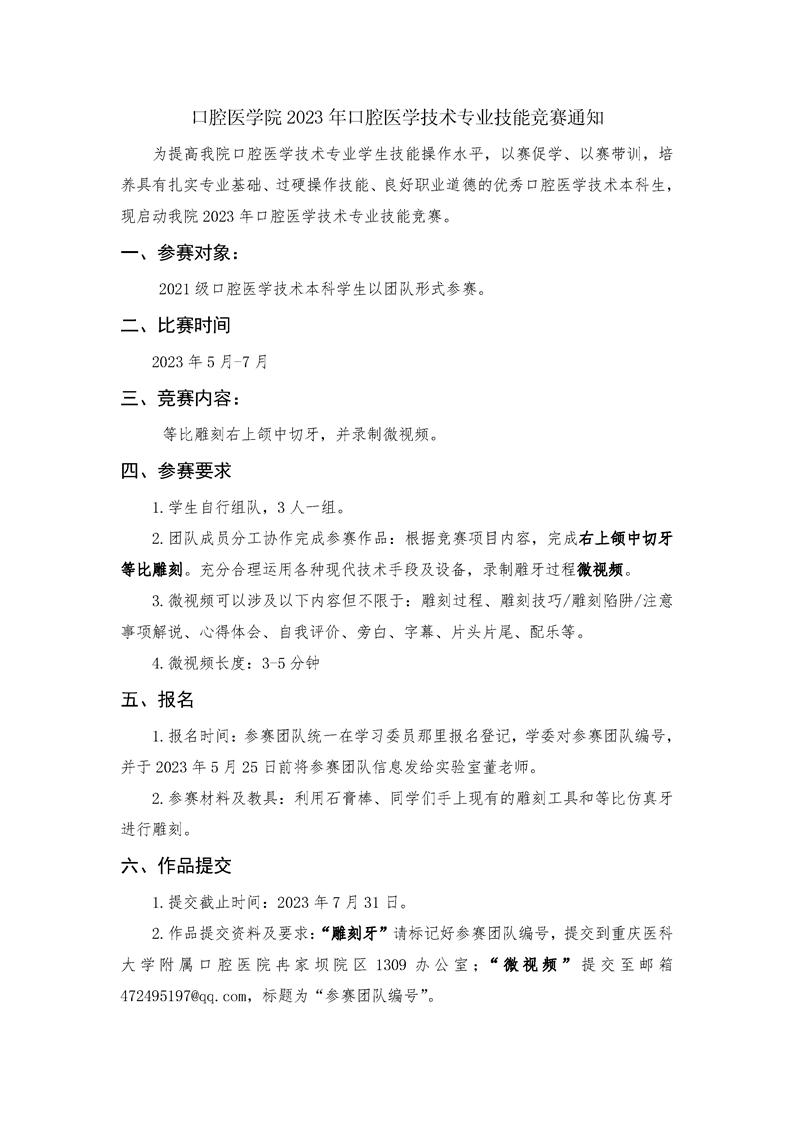 口腔医学院2023年口腔医学技术专业技能竞赛通知

为提高我院口腔医学技术专业学生技能操作水平，以赛促学、以赛带训，培养具有扎实专业基础、过硬操作技能、良好职业道德的优秀口腔医学技术本科生，现启动我院2023年口腔医学技术专业技能竞赛。

一、参赛对象：

2021级口腔医学技术本科学生以团队形式参赛。

二、比赛时间

2023年5月-7月

三、竞赛内容：

等比雕刻右上颌中切牙，并录制微视频。

四、参赛要求

1.学生自行组队，3人一组。

2.团队成员分工协作完成参赛作品：根据竞赛项目内容，完成右上颌中切牙等比雕刻。充分合理运用各种现代技术手段及设备，录制雕牙过程微视频。

3.微视频可以涉及以下内容但不限于：雕刻过程、雕刻技巧/雕刻陷阱/注意事项解说、心得体会、自我评价、旁白、字幕、片头片尾、配乐等。

4.微视频长度：3-5分钟

五、报名

1.报名时间：参赛团队统一在学习委员那里报名登记，学委对参赛团队编号，并于2023年5月25日前将参赛团队信息发给实验室董老师。

2.参赛材料及教具：利用石膏棒、同学们手上现有的雕刻工具和等比仿真牙进行雕刻。

六、作品提交

1.提交截止时间：2023年7月31日。

2.作品提交资料及要求：“雕刻牙”请标记好参赛团队编号，提交到重庆医科大学附属口腔医院冉家坝院区1309办公室；“微视频”提交至邮箱472495197@qq.com，标题为“参赛团队编号”。